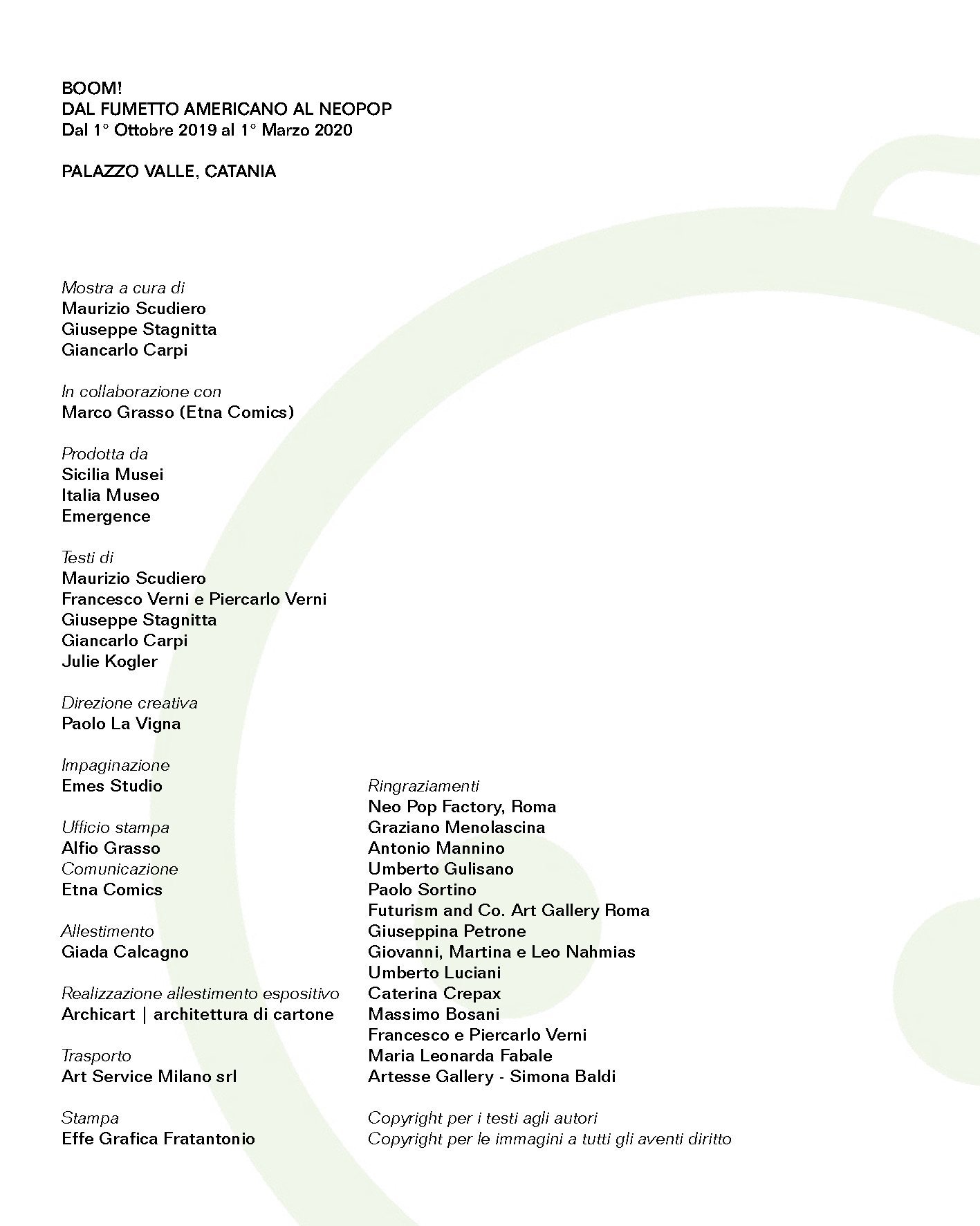 BOOM!
DAL FUMETTO AMERICANO AL NEOPOP
Dal 1° Ottobre 2019 al 1° Marzo 2020

PALAZZO VALLE, CATANIA

Mostra a cura di
Maurizio Scudiero
Giuseppe Stagnitta
Giancarlo Carpi

In collaborazione con
Marco Grasso (Etna Comics)

Prodotta da
Sicilia Musei
Italia Museo
Emergence

Testi di
Maurizio Scudiero
Francesco Verni e Piercarlo Verni
Giuseppe Stagnitta
Giancarlo Carpi
Julie Kogler

Direzione creativa
Paolo La Vigna

Impaginazione
Emes Studio

Ufficio stampa
Alfio Grasso
Comunicazione
Etna Comics

Allestimento
Giada Calcagno

Realizzazione allestimento espositivo
Archicart | architettura di cartone

Trasporto
Art Service Milano srl

Stampa
Effe Grafica Fratantonio

Ringraziamenti
Neo Pop Factory, Roma
Graziano Menolascina
Antonio Mannino
Umberto Gulisano
Paolo Sortino
Futurism and Co. Art Gallery Roma
Giuseppina Petrone
Giovanni, Martina e Leo Nahmias
Umberto Luciani
Caterina Crepax
Massimo Bosani
Francesco e Piercarlo Verni
Maria Leonarda Fabale
Artesse Gallery - Simona Baldi

Copyright per i testi agli autori
Copyright per le immagini a tutti gli aventi diritto